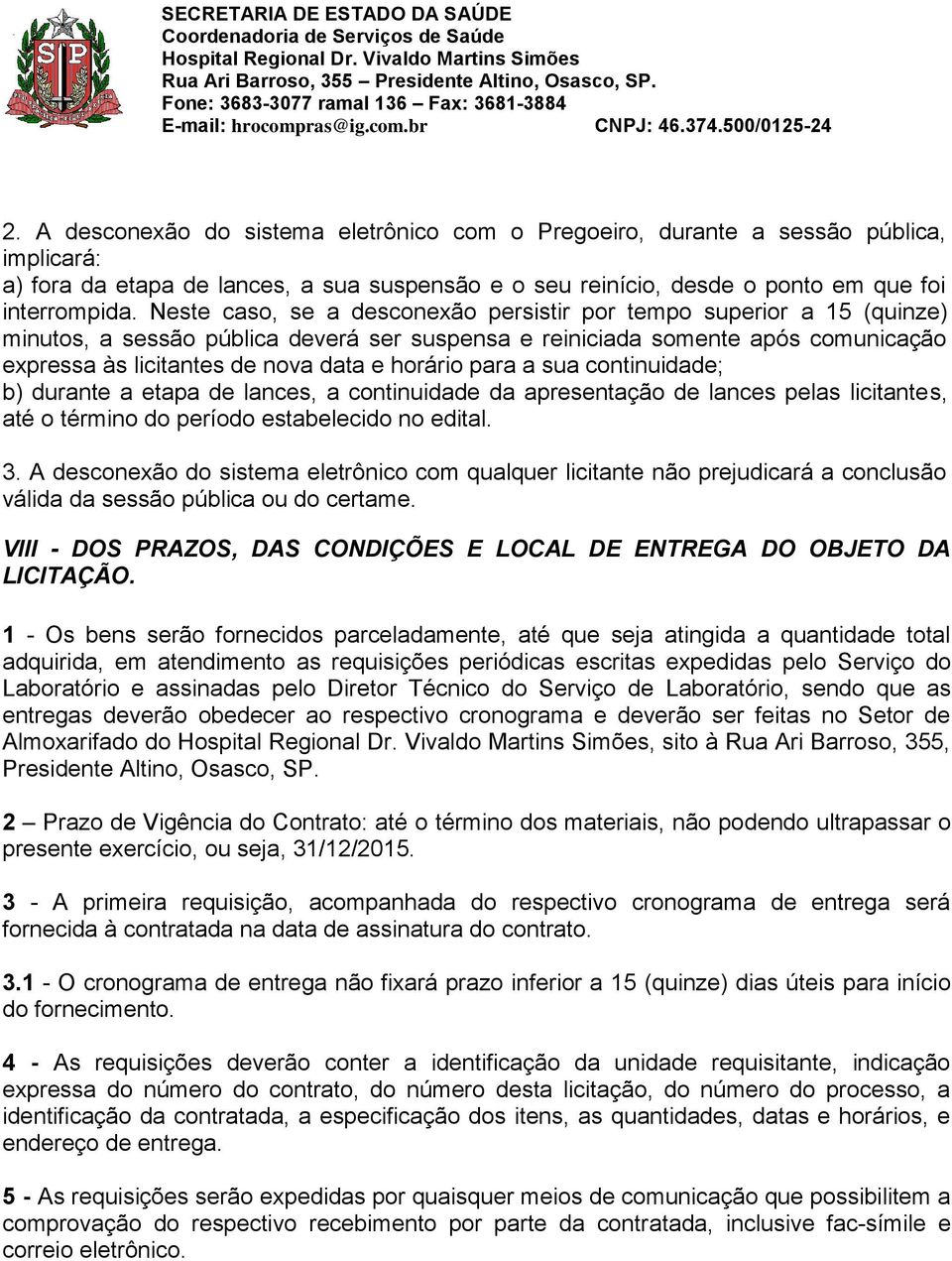 SP

SECRETARIA DE ESTADO DA SAÚDE
Coordenadoria de Serviços de Saúde
Hospital Regional Dr. Vivaldo Martins Simões
Rua Ari Barroso, 355 – Presidente Altino, Osasco, SP.
Fone: 3683-3077 ramal 136 – Fax: 3681-3884
E-mail: hrocompras@ig.com.br CNPJ: 46.374.500/0125-24

2. A desconexão do sistema eletrônico com o Pregoeiro, durante a sessão pública, implicará:
a) fora da etapa de lances, a sua suspensão e o seu reinício, desde o ponto em que foi interrompida. Neste caso, se a desconexão persistir por tempo superior a 15 (quinze) minutos, a sessão pública deverá ser suspensa e reiniciada somente após comunicação expressa às licitantes de nova data e horário para a sua continuidade;
b) durante a etapa de lances, a continuidade da apresentação de lances pelas licitantes, até o término do período estabelecido no edital.

3. A desconexão do sistema eletrônico com qualquer licitante não prejudicará a conclusão válida da sessão pública ou do certame.

VIII - DOS PRAZOS, DAS CONDIÇÕES E LOCAL DE ENTREGA DO OBJETO DA LICITAÇÃO.

1 - Os bens serão fornecidos parceladamente, até que seja atingida a quantidade total adquirida, em atendimento as requisições periódicas escritas expedidas pelo Serviço do Laboratório e assinadas pelo Diretor Técnico do Serviço de Laboratório, sendo que as entregas deverão obedecer ao respectivo cronograma e deverão ser feitas no Setor de Almoxarifado do Hospital Regional Dr. Vivaldo Martins Simões, sito à Rua Ari Barroso, 355, Presidente Altino, Osasco, SP.

2 – Prazo de Vigência do Contrato: até o término dos materiais, não podendo ultrapassar o presente exercício, ou seja, 31/12/2015.

3 - A primeira requisição, acompanhada do respectivo cronograma de entrega será fornecida à contratada na data de assinatura do contrato.

3.1 - O cronograma de entrega não fixará prazo inferior a 15 (quinze) dias úteis para início do fornecimento.

4 - As requisições deverão conter a identificação da unidade requisitante, indicação expressa do número do contrato, do número desta licitação, do número do processo, a identificação da contratada, a especificação dos itens, as quantidades, datas e horários, e endereço de entrega.

5 - As requisições serão expedidas por quaisquer meios de comunicação que possibilitem a comprovação do respectivo recebimento por parte da contratada, inclusive fac-símile e correio eletrônico.